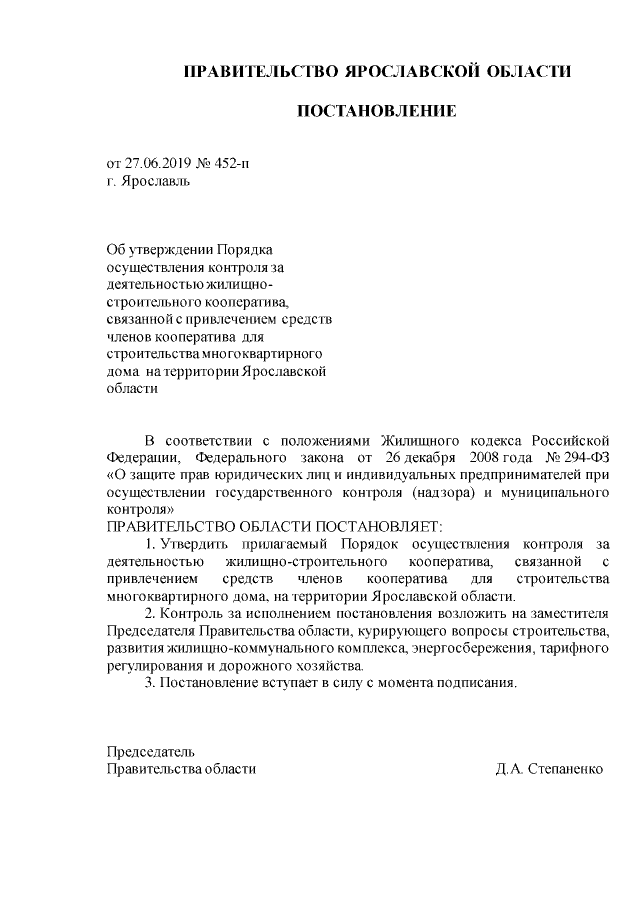 ПРАВИТЕЛЬСТВО ЯРОСЛАВСКОЙ ОБЛАСТИ

ПОСТАНОВЛЕНИЕ

от 27.06.2019 № 452-п
г. Ярославль

Об утверждении Порядка осуществления контроля за деятельностью жилищно-строительного кооператива, связанной с привлечением средств членов кооператива для строительства многоквартирного дома на территории Ярославской области

В соответствии с положениями Жилищного кодекса Российской Федерации, Федерального закона от 26 декабря 2008 года № 294-ФЗ «О защите прав юридических лиц и индивидуальных предпринимателей при осуществлении государственного контроля (надзора) и муниципального контроля»
ПРАВИТЕЛЬСТВО ОБЛАСТИ ПОСТАНОВЛЯЕТ:

1. Утвердить прилагаемый Порядок осуществления контроля за деятельностью жилищно-строительного кооператива, связанной с привлечением средств членов кооператива для строительства многоквартирного дома, на территории Ярославской области.

2. Контроль за исполнением постановления возложить на заместителя Председателя Правительства области, курирующего вопросы строительства, развития жилищно-коммунального комплекса, энергосбережения, тарифного регулирования и дорожного хозяйства.

3. Постановление вступает в силу с момента подписания.

Председатель
Правительства области Д.А. Степаненко